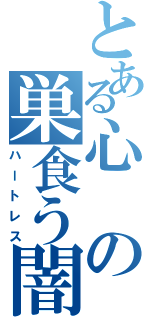 とある心の巣食う闇
ハートレス